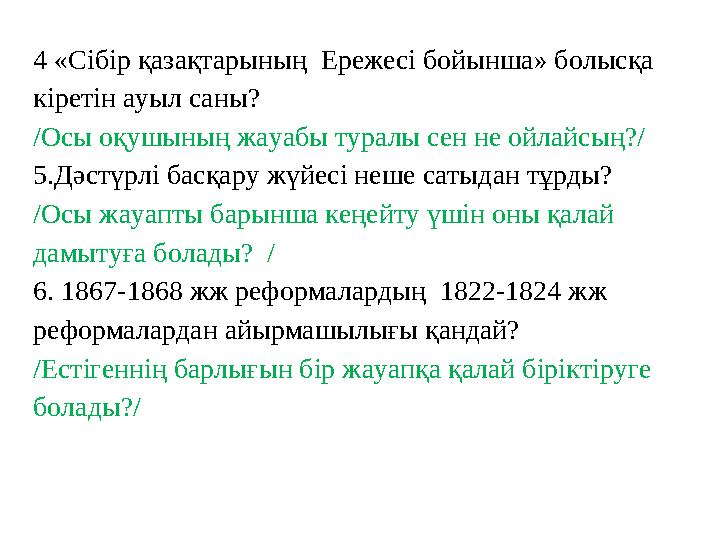 4 «Сібір қазақтарының Ережесі бойынша» болысқа кіретін ауыл саны?
/Осы оқушының жауабы туралы сен не ойлайсың?/
5.Дәстүрлі басқару жүйесі неше сатыдан тұрды?
/Осы жауапты барынша кеңейту үшін оны қалай дамытуға болады? /
6. 1867-1868 жж реформалардың 1822-1824 жж реформалардан айырмашылығы қандай?
/Естігеннің барлығын бір жауапқа қалай біріктіруге болады?/